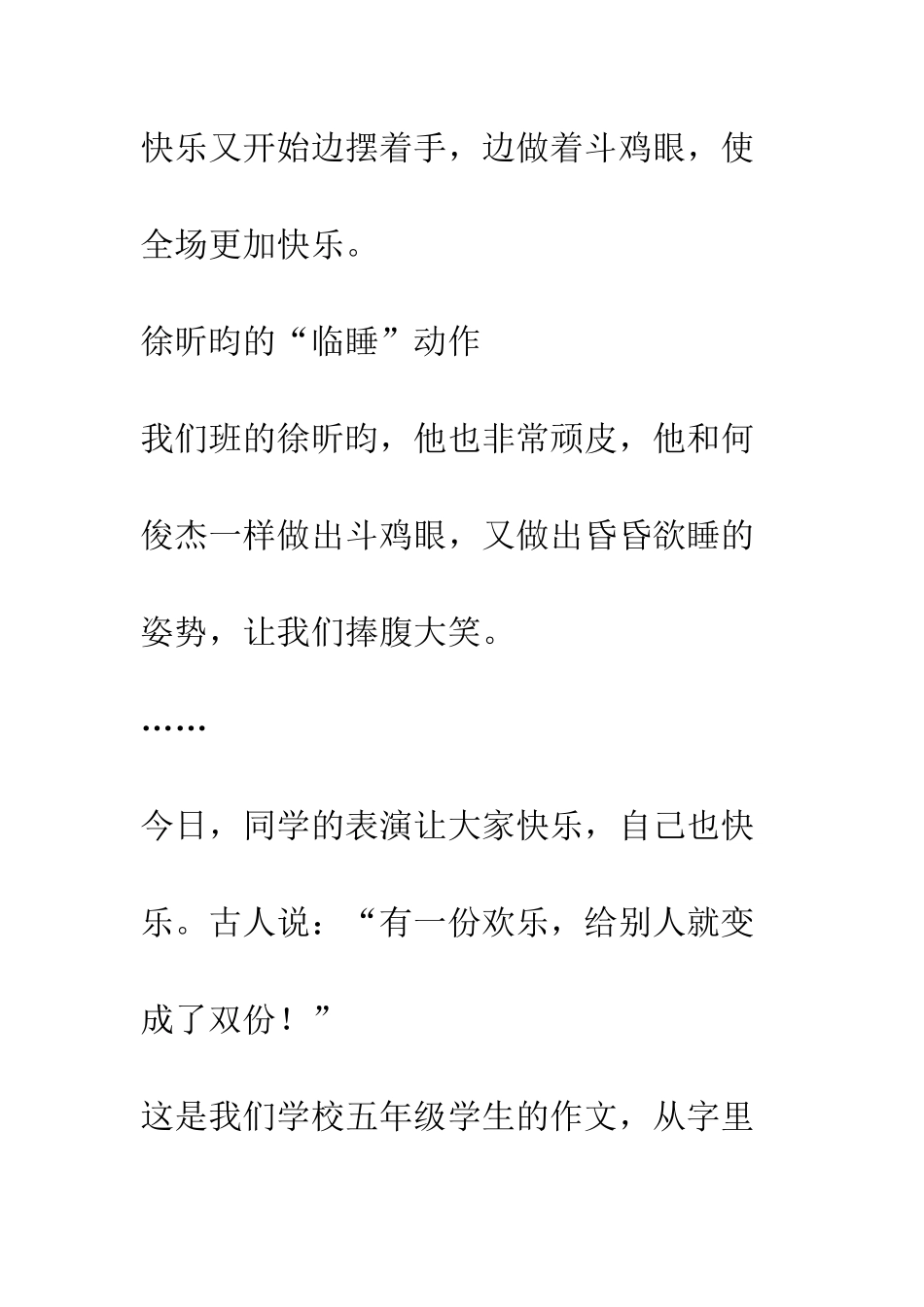 快乐又开始边摆着手，边做着斗鸡眼，使全场更加快乐。

徐昕昀的“临睡”动作

我们班的徐昕昀，他也非常顽皮，他和何俊杰一样做出斗鸡眼，又做出昏昏欲睡的姿势，让我们捧腹大笑。

……

今日，同学的表演让大家快乐，自己也快乐。古人说：“有一份欢乐，给别人就变成了双份！”

这是我们学校五年级学生的作文，从字里